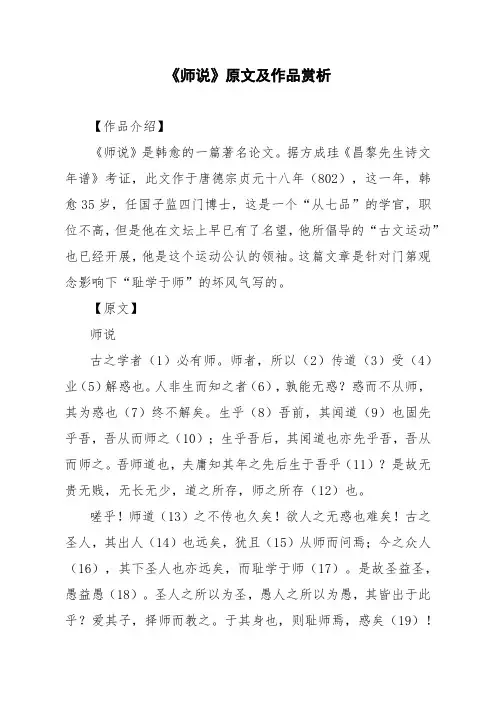 《师说》原文及作品赏析

【作品介绍】

《师说》是韩愈的一篇著名论文。据方成珪《昌黎先生诗文年谱》考证，此文作于唐德宗贞元十八年（802），这一年，韩愈35岁，任国子监四门博士，这是一个“从七品”的学官，职位不高，但是他在文坛上早已有了名望，他所倡导的“古文运动”也已经开展，他是这个运动公认的领袖。这篇文章是针对门第观念影响下“耻学于师”的坏风气写的。

【原文】

师说

古之学者（1）必有师。师者，所以（2）传道（3）受（4）业（5）解惑也。人非生而知之者（6），孰能无惑？惑而不从师，其为惑也（7）终不解矣。生乎（8）吾前，其闻道（9）也固先乎吾，吾从而师之（10）；生乎吾后，其闻道也亦先乎吾，吾从而师之。吾师道也，夫庸知其年之先后生于吾乎（11）？是故无贵无贱，无长无少，道之所存，师之所存（12）也。

嗟乎！师道（13）之不传也久矣！欲人之无惑也难矣！古之圣人，其出人（14）也远矣，犹且（15）从师而问焉；今之众人（16），其下圣人也亦远矣，而耻学于师（17）。是故圣益圣，愚益愚（18）。圣人之所以为圣，愚人之所以为愚，其皆出于此乎？爱其子，择师而教之。于其身也，则耻师焉，惑矣（19）！